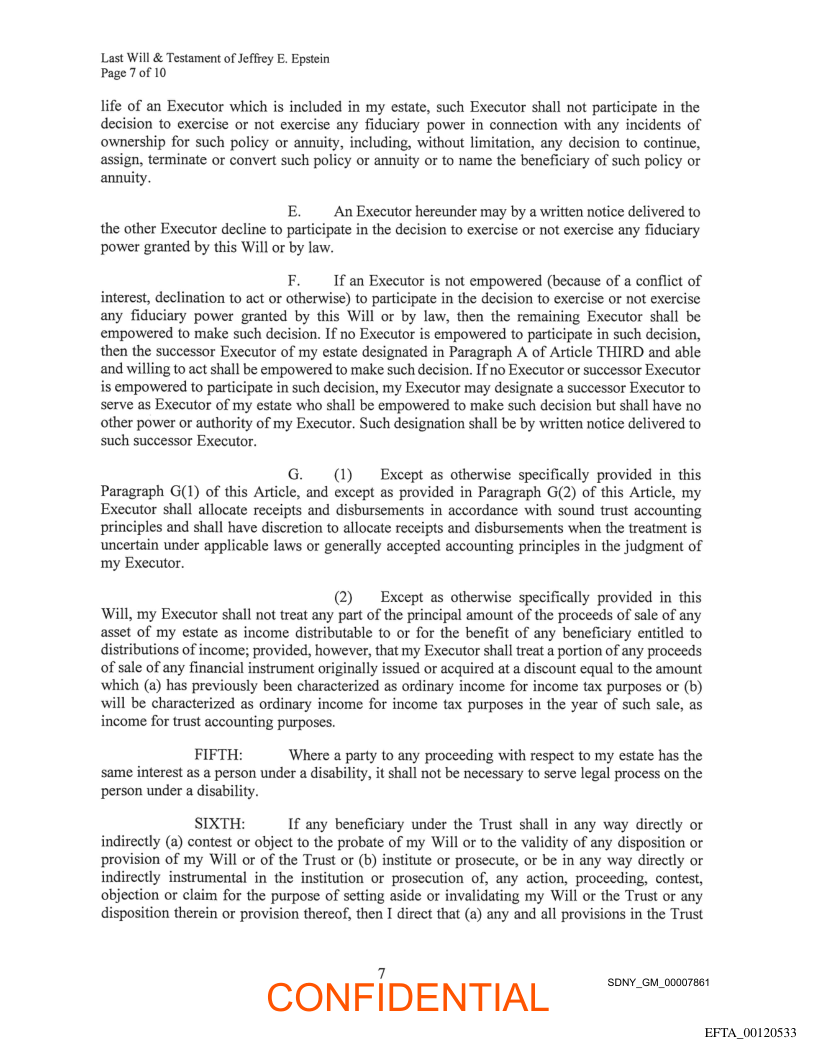 Last Will & Testament of Jeffrey E. Epstein
Page 7 of 10

life of an Executor which is included in my estate, such Executor shall not participate in the decision to exercise or not exercise any fiduciary power in connection with any incidents of ownership for such policy or annuity, including, without limitation, any decision to continue, assign, terminate or convert such policy or annuity or to name the beneficiary of such policy or annuity.

E. An Executor hereunder may by a written notice delivered to the other Executor decline to participate in the decision to exercise or not exercise any fiduciary power granted by this Will or by law.

F. If an Executor is not empowered (because of a conflict of interest, declination to act or otherwise) to participate in the decision to exercise or not exercise any fiduciary power granted by this Will or by law, then the remaining Executor shall be empowered to make such decision. If no Executor is empowered to participate in such decision, then the successor Executor of my estate designated in Paragraph A of Article THIRD and able and willing to act shall be empowered to make such decision. If no Executor or successor Executor is empowered to participate in such decision, my Executor may designate a successor Executor to serve as Executor of my estate who shall be empowered to make such decision but shall have no other power or authority of my Executor. Such designation shall be by written notice delivered to such successor Executor.

G. (1) Except as otherwise specifically provided in this Paragraph G(1) of this Article, and except as provided in Paragraph G(2) of this Article, my Executor shall allocate receipts and disbursements in accordance with sound trust accounting principles and shall have discretion to allocate receipts and disbursements when the treatment is uncertain under applicable laws or generally accepted accounting principles in the judgment of my Executor.

(2) Except as otherwise specifically provided in this Will, my Executor shall not treat any part of the principal amount of the proceeds of sale of any asset of my estate as income distributable to or for the benefit of any beneficiary entitled to distributions of income; provided, however, that my Executor shall treat a portion of any proceeds of sale of any financial instrument originally issued or acquired at a discount equal to the amount which (a) has previously been characterized as ordinary income for income tax purposes or (b) will be characterized as ordinary income for income tax purposes in the year of such sale, as income for trust accounting purposes.

FIFTH: Where a party to any proceeding with respect to my estate has the same interest as a person under a disability, it shall not be necessary to serve legal process on the person under a disability.

SIXTH: If any beneficiary under the Trust shall in any way directly or indirectly (a) contest or object to the probate of my Will or to the validity of any disposition or provision of my Will or of the Trust or (b) institute or prosecute, or be in any way directly or indirectly instrumental in the institution or prosecution of, any action, proceeding, contest, objection or claim for the purpose of setting aside or invalidating my Will or the Trust or any disposition therein or provision thereof, then I direct that (a) any and all provisions in the Trust

7
CONFIDENTIAL
SDNY_GM_00007861

EFTA_00120533